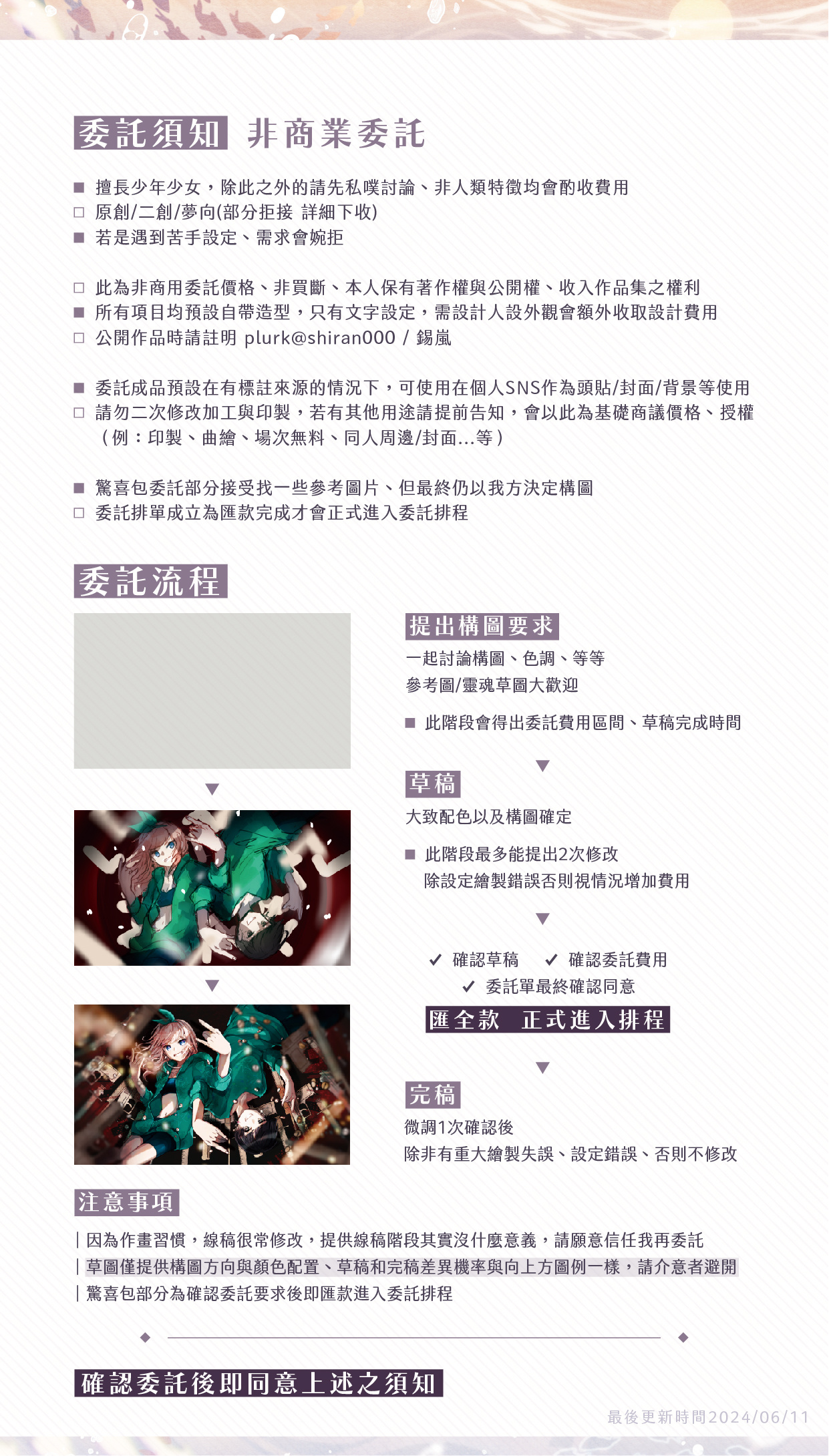 委託須知 非商業委託

■ 擅長少年少女，除此之外的請先私噗討論、非人類特徵均會酌收費用
□ 原創/二創/夢向(部分拒接 詳細下收)
■ 若是遇到苦手設定、需求會婉拒

□ 此為非商用委託價格、非買斷、本人保有著作權與公開權、收入作品集之權利
■ 所有項目均預設自帶造型，只有文字設定，需設計人設外觀會額外收取設計費用
□ 公開作品時請註明 plurk@shiran000 / 錫嵐

■ 委託成品預設在有標註來源的情況下，可使用在個人SNS作為頭貼/封面/背景等使用
□ 請勿二次修改加工與印製，若有其他用途請提前告知，會以此為基礎商議價格、授權（例：印製、曲繪、場次無料、同人周邊/封面...等）

■ 驚喜包委託部分接受找一些參考圖片、但最終仍以我方決定構圖
□ 委託排單成立為匯款完成才會正式進入委託排程

委託流程

提出構圖要求
一起討論構圖、色調、等等
參考圖/靈魂草圖大歡迎

■ 此階段會得出委託費用區間、草稿完成時間

草稿
大致配色以及構圖確定

■ 此階段最多能提出2次修改
除設定繪製錯誤否則視情況增加費用

✓ 確認草稿 ✓ 確認委託費用
✓ 委託單最終確認同意
匯全款 正式進入排程

完稿
微調1次確認後
除非有重大繪製失誤、設定錯誤、否則不修改

注意事項
| 因為作畫習慣，線稿很常修改，提供線稿階段其實沒什麼意義，請願意信任我再委託
| 草圖僅提供構圖方向與顏色配置、草稿和完稿差異機率與向上方圖例一樣，請介意者避開
| 驚喜包部分為確認委託要求後即匯款進入委託排程

確認委託後即同意上述之須知

最後更新時間2024/06/11